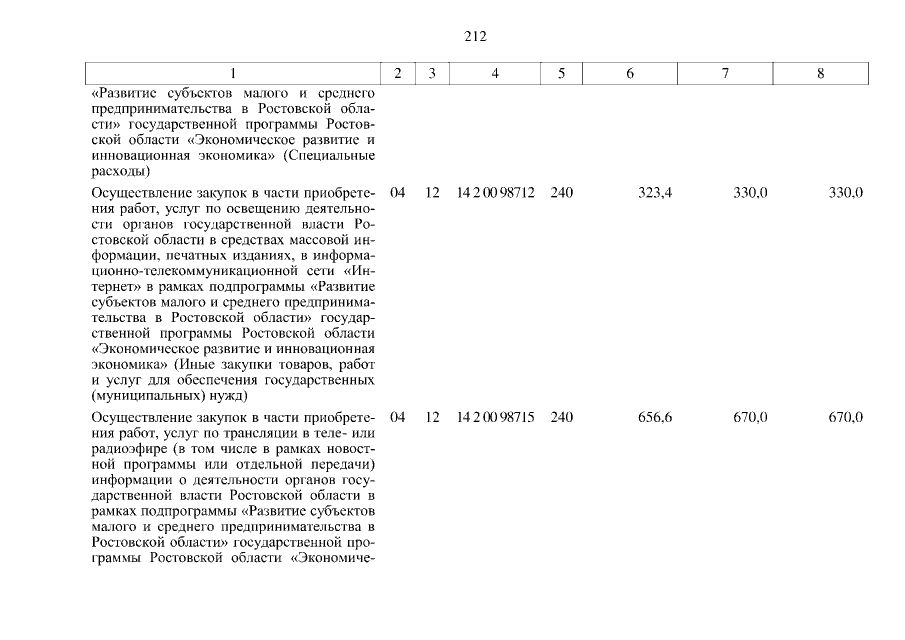 212

| 1 | 2 | 3 | 4 | 5 | 6 | 7 | 8 |
|---|---|---|---|---|---|---|---|
| «Развитие субъектов малого и среднего предпринимательства в Ростовской области» государственной программы Ростовской области «Экономическое развитие и инновационная экономика» (Специальные расходы) | | | | | | | |
| Осуществление закупок в части приобретения работ, услуг по освещению деятельности органов государственной власти Ростовской области в средствах массовой информации, печатных изданиях, в информационно-телекоммуникационной сети «Интернет» в рамках подпрограммы «Развитие субъектов малого и среднего предпринимательства в Ростовской области» государственной программы Ростовской области «Экономическое развитие и инновационная экономика» (Иные закупки товаров, работ и услуг для обеспечения государственных (муниципальных) нужд) | 04 | 12 | 14 2 00 98712 | 240 | 323,4 | 330,0 | 330,0 |
| Осуществление закупок в части приобретения работ, услуг по трансляции в теле- или радиоэфире (в том числе в рамках новостной программы или отдельной передачи) информации о деятельности органов государственной власти Ростовской области в рамках подпрограммы «Развитие субъектов малого и среднего предпринимательства в Ростовской области» государственной программы Ростовской области «Экономиче- | 04 | 12 | 14 2 00 98715 | 240 | 656,6 | 670,0 | 670,0 |